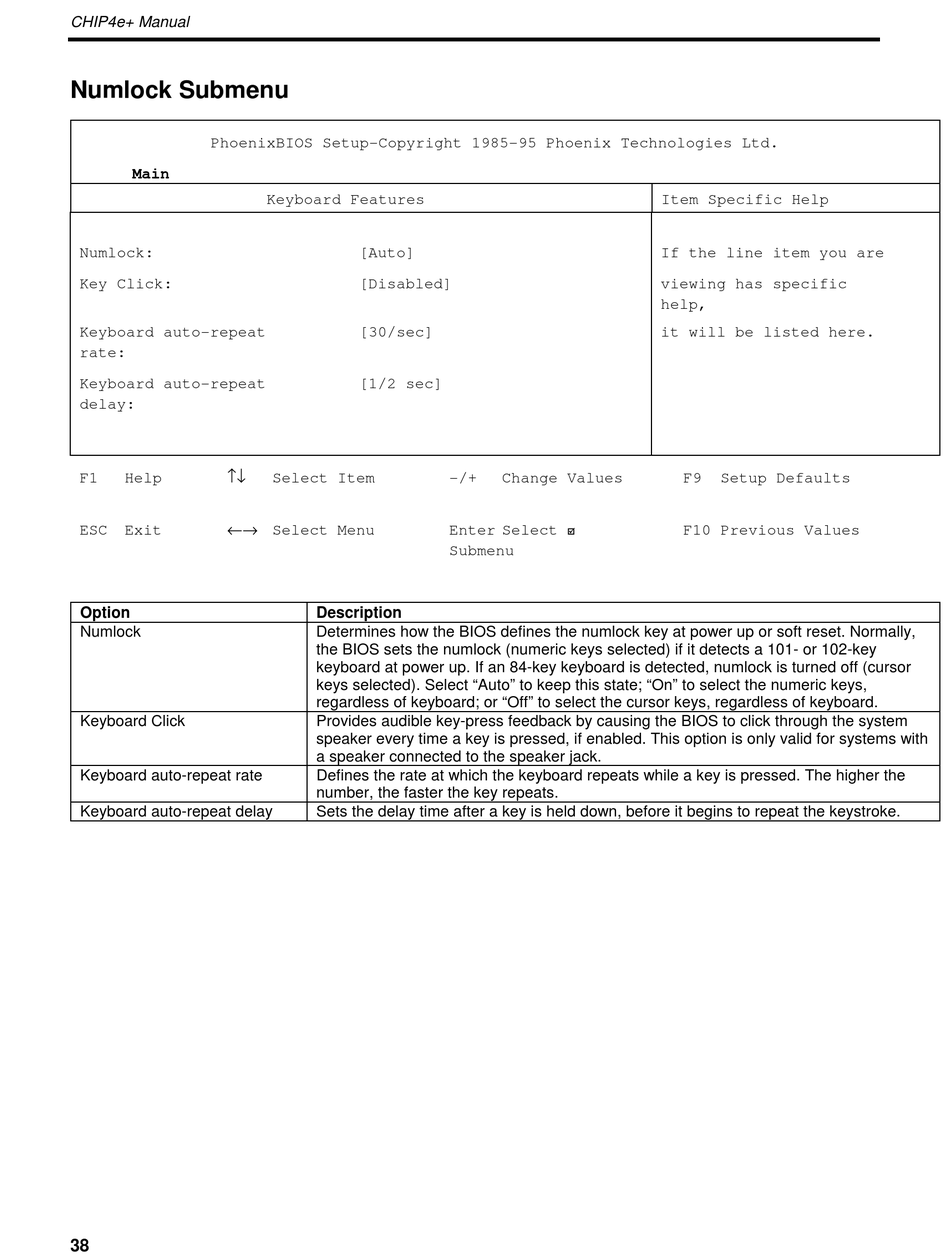 CHIP4e+ Manual

Numlock Submenu

PhoenixBIOS Setup-Copyright 1985-95 Phoenix Technologies Ltd.

Main

| Keyboard Features | | Item Specific Help |
|---|---|---|
| Numlock: | [Auto] | If the line item you are |
| Key Click: | [Disabled] | viewing has specific help, |
| Keyboard auto-repeat rate: | [30/sec] | it will be listed here. |
| Keyboard auto-repeat delay: | [1/2 sec] | |

F1 Help ↑↓ Select Item -/+ Change Values F9 Setup Defaults

ESC Exit ←→ Select Menu Enter Select ⊠ Submenu F10 Previous Values

| Option | Description |
|---|---|
| Numlock | Determines how the BIOS defines the numlock key at power up or soft reset. Normally, the BIOS sets the numlock (numeric keys selected) if it detects a 101- or 102-key keyboard at power up. If an 84-key keyboard is detected, numlock is turned off (cursor keys selected). Select “Auto” to keep this state; “On” to select the numeric keys, regardless of keyboard; or “Off” to select the cursor keys, regardless of keyboard. |
| Keyboard Click | Provides audible key-press feedback by causing the BIOS to click through the system speaker every time a key is pressed, if enabled. This option is only valid for systems with a speaker connected to the speaker jack. |
| Keyboard auto-repeat rate | Defines the rate at which the keyboard repeats while a key is pressed. The higher the number, the faster the key repeats. |
| Keyboard auto-repeat delay | Sets the delay time after a key is held down, before it begins to repeat the keystroke. |

38